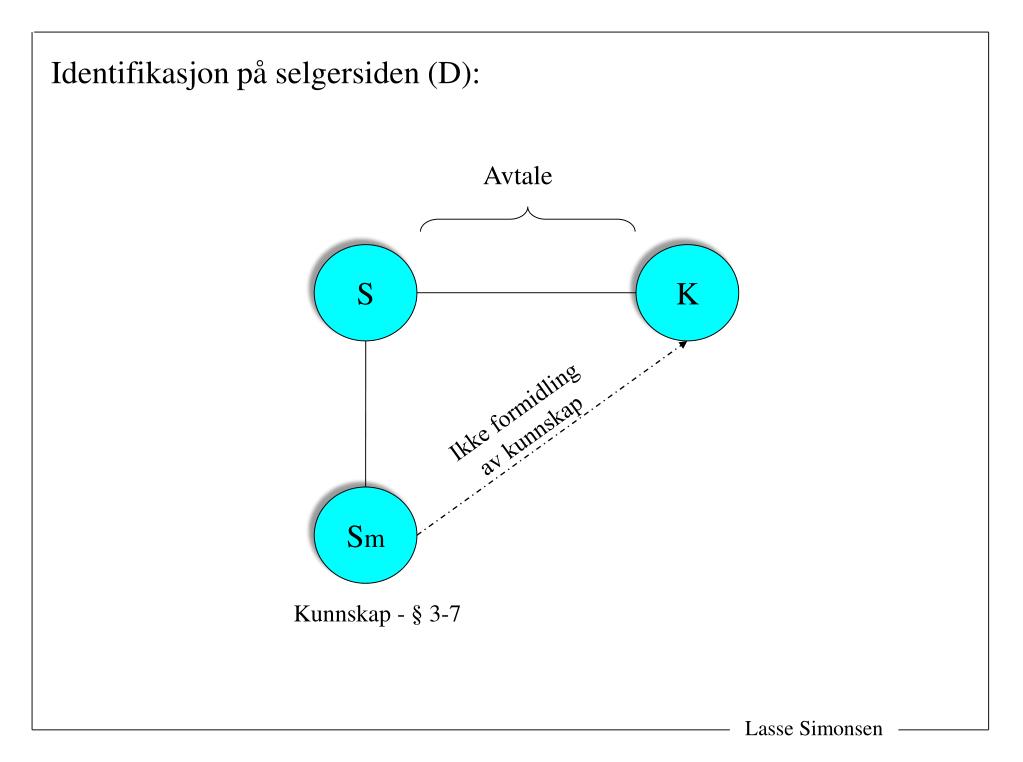 Identifikasjon på selgersiden (D):

Avtale

S

K

Ikke formidling av kunnskap

Sm

Kunnskap - § 3-7

Lasse Simonsen